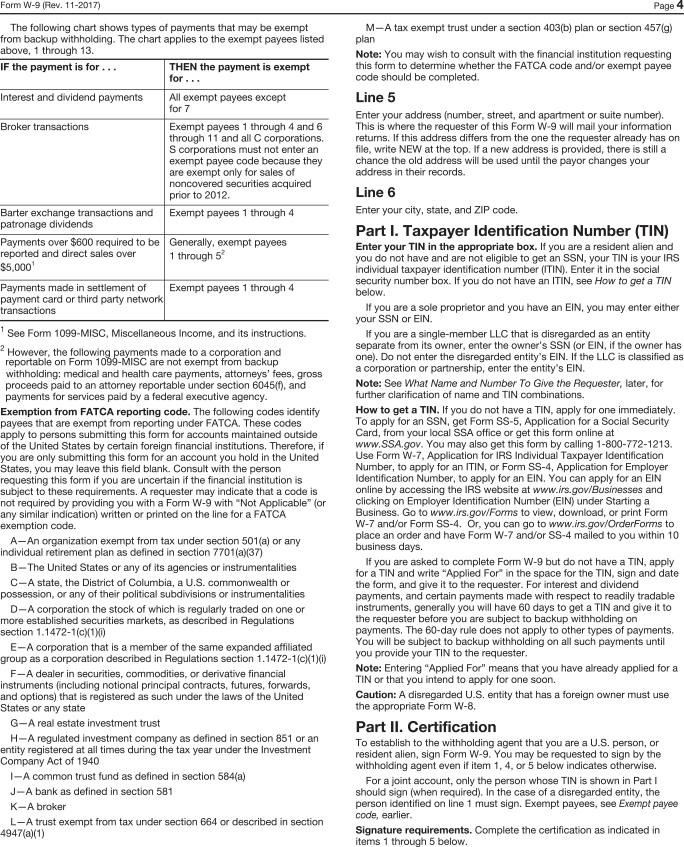 Form W-9 (Rev. 11-2017)

Page 4

The following chart shows types of payments that may be exempt from backup withholding. The chart applies to the exempt payees listed above, 1 through 13.

| IF the payment is for . . . | THEN the payment is exempt for . . . |
|---|---|
| Interest and dividend payments | All exempt payees except for 7 |
| Broker transactions | Exempt payees 1 through 4 and 6 through 11 and all C corporations. S corporations must not enter an exempt payee code because they are exempt only for sales of noncovered securities acquired prior to 2012. |
| Barter exchange transactions and patronage dividends | Exempt payees 1 through 4 |
| Payments over \$600 required to be reported and direct sales over \$5,000$^1$ | Generally, exempt payees 1 through 5$^2$ |
| Payments made in settlement of payment card or third party network transactions | Exempt payees 1 through 4 |

$^1$ See Form 1099-MISC, Miscellaneous Income, and its instructions.

$^2$ However, the following payments made to a corporation and reportable on Form 1099-MISC are not exempt from backup withholding: medical and health care payments, attorneys' fees, gross proceeds paid to an attorney reportable under section 6045(f), and payments for services paid by a federal executive agency.

Exemption from FATCA reporting code. The following codes identify payees that are exempt from reporting under FATCA. These codes apply to persons submitting this form for accounts maintained outside of the United States by certain foreign financial institutions. Therefore, if you are only submitting this form for an account you hold in the United States, you may leave this field blank. Consult with the person requesting this form if you are uncertain if the financial institution is subject to these requirements. A requester may indicate that a code is not required by providing you with a Form W-9 with "Not Applicable" (or any similar indication) written or printed on the line for a FATCA exemption code.

A—An organization exempt from tax under section 501(a) or any individual retirement plan as defined in section 7701(a)(37)

B—The United States or any of its agencies or instrumentalities

C—A state, the District of Columbia, a U.S. commonwealth or possession, or any of their political subdivisions or instrumentalities

D—A corporation the stock of which is regularly traded on one or more established securities markets, as described in Regulations section 1.1472-1(c)(1)(i)

E—A corporation that is a member of the same expanded affiliated group as a corporation described in Regulations section 1.1472-1(c)(1)(i)

F—A dealer in securities, commodities, or derivative financial instruments (including notional principal contracts, futures, forwards, and options) that is registered as such under the laws of the United States or any state

G—A real estate investment trust

H—A regulated investment company as defined in section 851 or an entity registered at all times during the tax year under the Investment Company Act of 1940

I—A common trust fund as defined in section 584(a)

J—A bank as defined in section 581

K—A broker

L—A trust exempt from tax under section 664 or described in section 4947(a)(1)

M—A tax exempt trust under a section 403(b) plan or section 457(g) plan

Note: You may wish to consult with the financial institution requesting this form to determine whether the FATCA code and/or exempt payee code should be completed.

Line 5

Enter your address (number, street, and apartment or suite number). This is where the requester of this Form W-9 will mail your information returns. If this address differs from the one the requester already has on file, write NEW at the top. If a new address is provided, there is still a chance the old address will be used until the payor changes your address in their records.

Line 6

Enter your city, state, and ZIP code.

Part I. Taxpayer Identification Number (TIN)

Enter your TIN in the appropriate box. If you are a resident alien and you do not have and are not eligible to get an SSN, your TIN is your IRS individual taxpayer identification number (ITIN). Enter it in the social security number box. If you do not have an ITIN, see How to get a TIN below.

If you are a sole proprietor and you have an EIN, you may enter either your SSN or EIN.

If you are a single-member LLC that is disregarded as an entity separate from its owner, enter the owner's SSN (or EIN, if the owner has one). Do not enter the disregarded entity's EIN. If the LLC is classified as a corporation or partnership, enter the entity's EIN.

Note: See What Name and Number To Give the Requester, later, for further clarification of name and TIN combinations.

How to get a TIN. If you do not have a TIN, apply for one immediately. To apply for an SSN, get Form SS-5, Application for a Social Security Card, from your local SSA office or get this form online at www.SSA.gov. You may also get this form by calling 1-800-772-1213. Use Form W-7, Application for IRS Individual Taxpayer Identification Number, to apply for an ITIN, or Form SS-4, Application for Employer Identification Number, to apply for an EIN. You can apply for an EIN online by accessing the IRS website at www.irs.gov/Businesses and clicking on Employer Identification Number (EIN) under Starting a Business. Go to www.irs.gov/Forms to view, download, or print Form W-7 and/or Form SS-4. Or, you can go to www.irs.gov/OrderForms to place an order and have Form W-7 and/or SS-4 mailed to you within 10 business days.

If you are asked to complete Form W-9 but do not have a TIN, apply for a TIN and write "Applied For" in the space for the TIN, sign and date the form, and give it to the requester. For interest and dividend payments, and certain payments made with respect to readily tradable instruments, generally you will have 60 days to get a TIN and give it to the requester before you are subject to backup withholding on payments. The 60-day rule does not apply to other types of payments. You will be subject to backup withholding on all such payments until you provide your TIN to the requester.

Note: Entering "Applied For" means that you have already applied for a TIN or that you intend to apply for one soon.

Caution: A disregarded U.S. entity that has a foreign owner must use the appropriate Form W-8.

Part II. Certification

To establish to the withholding agent that you are a U.S. person, or resident alien, sign Form W-9. You may be requested to sign by the withholding agent even if item 1, 4, or 5 below indicates otherwise.

For a joint account, only the person whose TIN is shown in Part I should sign (when required). In the case of a disregarded entity, the person identified on line 1 must sign. Exempt payees, see Exempt payee code, earlier.

Signature requirements. Complete the certification as indicated in items 1 through 5 below.